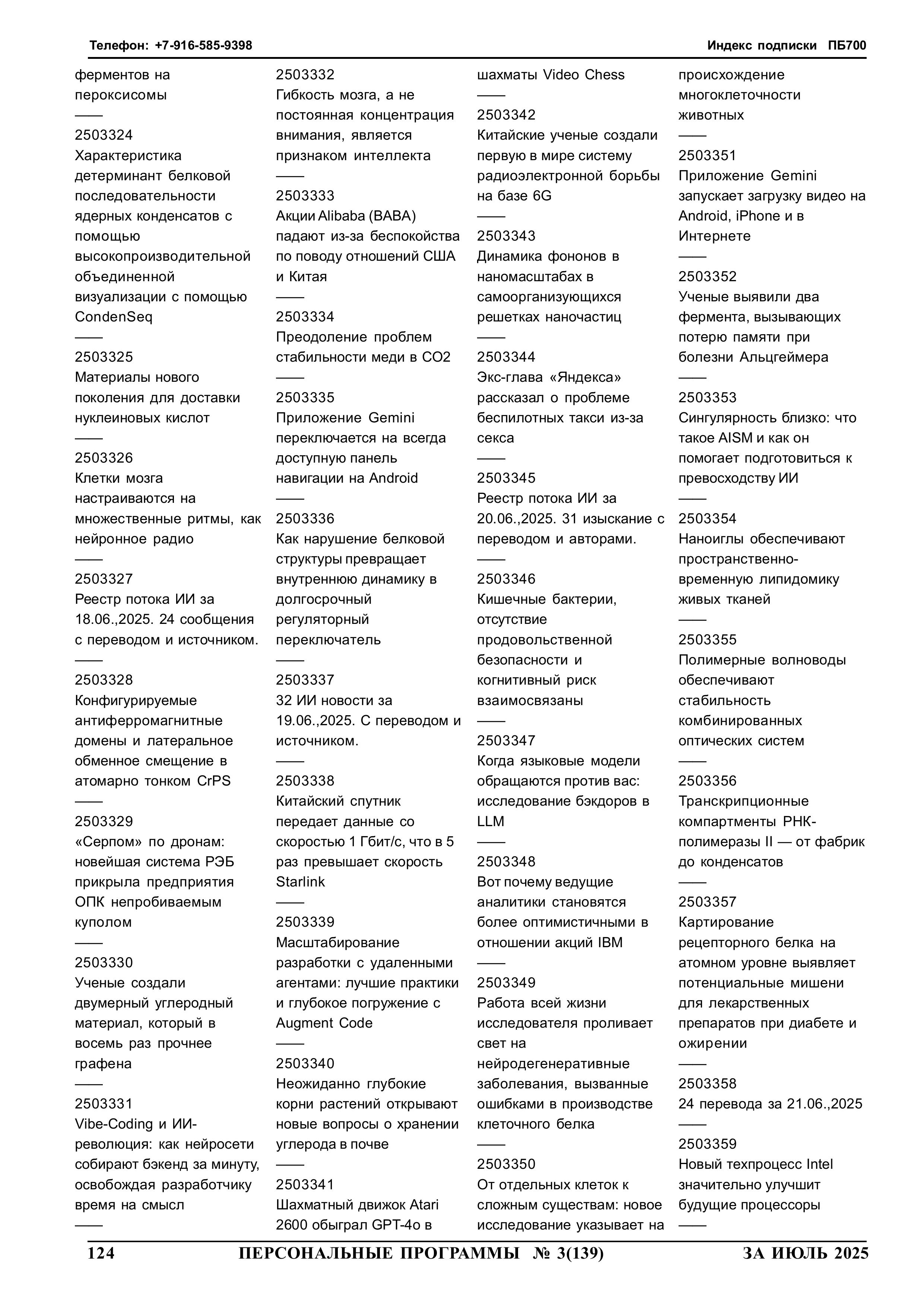 Телефон: +7-916-585-9398

Индекс подписки ПБ700

ферментов на пероксисомы
——
2503324
Характеристика детерминант белковой последовательности ядерных конденсатов с помощью высокопроизводительной объединенной визуализации с помощью CondenSeq
——
2503325
Материалы нового поколения для доставки нуклеиновых кислот
——
2503326
Клетки мозга настраиваются на множественные ритмы, как нейронное радио
——
2503327
Реестр потока ИИ за 18.06.,2025. 24 сообщения с переводом и источником.
——
2503328
Конфигурируемые антиферромагнитные домены и латеральное обменное смещение в атомарно тонком CrPS
——
2503329
«Серпом» по дронам: новейшая система РЭБ прикрыла предприятия ОПК непробиваемым куполом
——
2503330
Ученые создали двумерный углеродный материал, который в восемь раз прочнее графена
——
2503331
Vibe-Coding и ИИ-революция: как нейросети собирают бэкенд за минуту, освобождая разработчику время на смысл
——

2503332
Гибкость мозга, а не постоянная концентрация внимания, является признаком интеллекта
——
2503333
Акции Alibaba (BABA) падают из-за беспокойства по поводу отношений США и Китая
——
2503334
Преодоление проблем стабильности меди в CO2
——
2503335
Приложение Gemini переключается на всегда доступную панель навигации на Android
——
2503336
Как нарушение белковой структуры превращает внутреннюю динамику в долгосрочный регуляторный переключатель
——
2503337
32 ИИ новости за 19.06.,2025. С переводом и источником.
——
2503338
Китайский спутник передает данные со скоростью 1 Гбит/с, что в 5 раз превышает скорость Starlink
——
2503339
Масштабирование разработки с удаленными агентами: лучшие практики и глубокое погружение с Augment Code
——
2503340
Неожиданно глубокие корни растений открывают новые вопросы о хранении углерода в почве
——
2503341
Шахматный движок Atari 2600 обыграл GPT-4o в

шахматы Video Chess
——
2503342
Китайские ученые создали первую в мире систему радиоэлектронной борьбы на базе 6G
——
2503343
Динамика фононов в наномасштабах в самоорганизующихся решетках наночастиц
——
2503344
Экс-глава «Яндекса» рассказал о проблеме беспилотных такси из-за секса
——
2503345
Реестр потока ИИ за 20.06.,2025. 31 изыскание с переводом и авторами.
——
2503346
Кишечные бактерии, отсутствие продовольственной безопасности и когнитивный риск взаимосвязаны
——
2503347
Когда языковые модели обращаются против вас: исследование бэкдоров в LLM
——
2503348
Вот почему ведущие аналитики становятся более оптимистичными в отношении акций IBM
——
2503349
Работа всей жизни исследователя проливает свет на нейродегенеративные заболевания, вызванные ошибками в производстве клеточного белка
——
2503350
От отдельных клеток к сложным существам: новое исследование указывает на

происхождение многоклеточности животных
——
2503351
Приложение Gemini запускает загрузку видео на Android, iPhone и в Интернете
——
2503352
Ученые выявили два фермента, вызывающих потерю памяти при болезни Альцгеймера
——
2503353
Сингулярность близко: что такое AISM и как он помогает подготовиться к превосходству ИИ
——
2503354
Наноиглы обеспечивают пространственно-временную липидомику живых тканей
——
2503355
Полимерные волноводы обеспечивают стабильность комбинированных оптических систем
——
2503356
Транскрипционные компартменты РНК-полимеразы II — от фабрик до конденсатов
——
2503357
Картирование рецепторного белка на атомном уровне выявляет потенциальные мишени для лекарственных препаратов при диабете и ожирении
——
2503358
24 перевода за 21.06.,2025
——
2503359
Новый техпроцесс Intel значительно улучшит будущие процессоры
——

124 ПЕРСОНАЛЬНЫЕ ПРОГРАММЫ № 3(139) ЗА ИЮЛЬ 2025